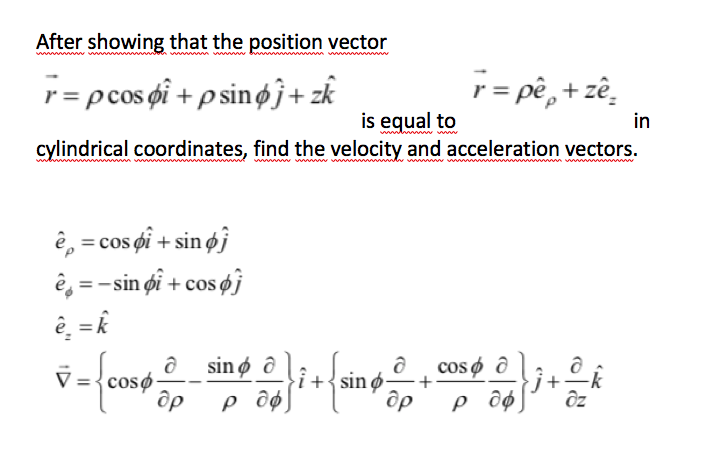 After showing that the position vector

$\vec{r} = \rho\cos\phi\hat{i} + \rho\sin\phi\hat{j} + z\hat{k}$ is equal to $\vec{r} = \rho\hat{e}_\rho + z\hat{e}_z$ in cylindrical coordinates, find the velocity and acceleration vectors.

$\hat{e}_\rho = \cos\phi\hat{i} + \sin\phi\hat{j}$

$\hat{e}_\phi = -\sin\phi\hat{i} + \cos\phi\hat{j}$

$\hat{e}_z = \hat{k}$

$\vec{\nabla} = \left\{\cos\phi\frac{\partial}{\partial\rho} - \frac{\sin\phi}{\rho}\frac{\partial}{\partial\phi}\right\}\hat{i} + \left\{\sin\phi\frac{\partial}{\partial\rho} + \frac{\cos\phi}{\rho}\frac{\partial}{\partial\phi}\right\}\hat{j} + \frac{\partial}{\partial z}\hat{k}$